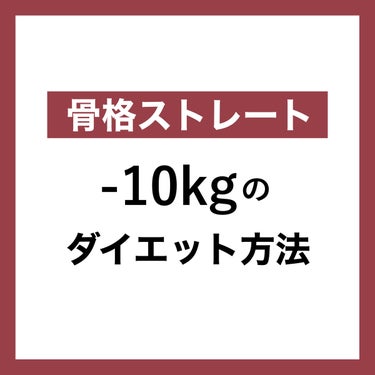 骨格ストレート

-10kgの
ダイエット方法